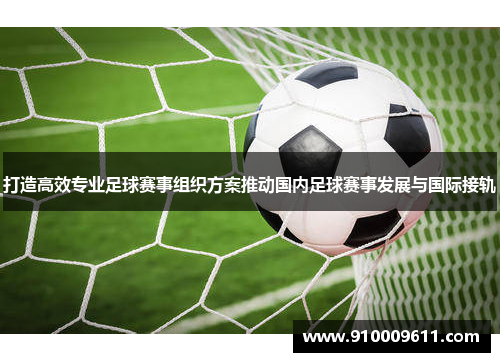 打造高效专业足球赛事组织方案推动国内足球赛事发展与国际接轨

www.910009611.com